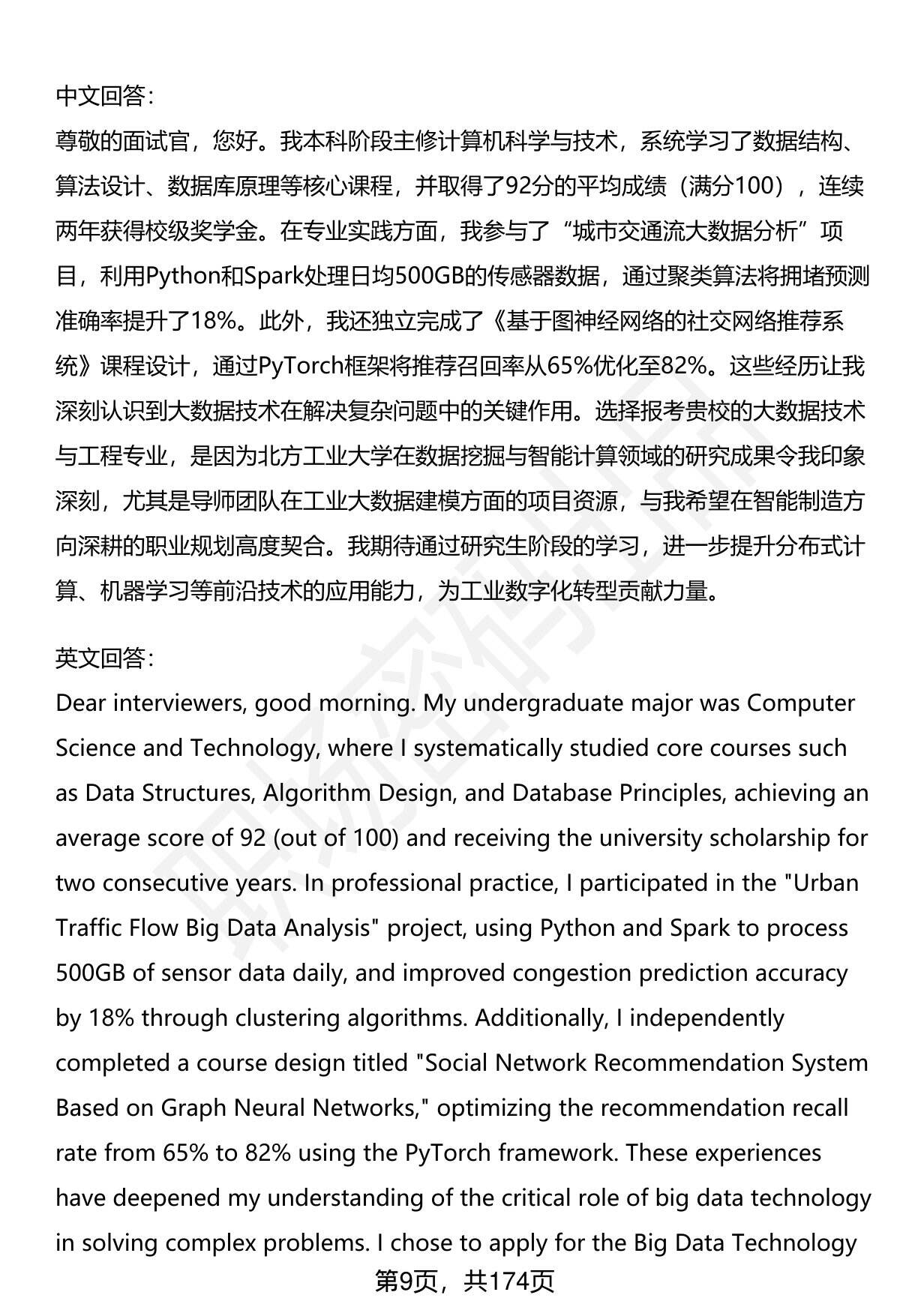 中文回答：

尊敬的面试官，您好。我本科阶段主修计算机科学与技术，系统学习了数据结构、算法设计、数据库原理等核心课程，并取得了92分的平均成绩（满分100），连续两年获得校级奖学金。在专业实践方面，我参与了“城市交通流大数据分析”项目，利用Python和Spark处理日均500GB的传感器数据，通过聚类算法将拥堵预测准确率提升了18%。此外，我还独立完成了《基于图神经网络的社交网络推荐系统》课程设计，通过PyTorch框架将推荐召回率从65%优化至82%。这些经历让我深刻认识到大数据技术在解决复杂问题中的关键作用。选择报考贵校的大数据技术与工程专业，是因为北方工业大学在数据挖掘与智能计算领域的研究成果令我印象深刻，尤其是导师团队在工业大数据建模方面的项目资源，与我希望在智能制造方向深耕的职业规划高度契合。我期待通过研究生阶段的学习，进一步提升分布式计算、机器学习等前沿技术的应用能力，为工业数字化转型贡献力量。

英文回答：

Dear interviewers, good morning. My undergraduate major was Computer Science and Technology, where I systematically studied core courses such as Data Structures, Algorithm Design, and Database Principles, achieving an average score of 92 (out of 100) and receiving the university scholarship for two consecutive years. In professional practice, I participated in the "Urban Traffic Flow Big Data Analysis" project, using Python and Spark to process 500GB of sensor data daily, and improved congestion prediction accuracy by 18% through clustering algorithms. Additionally, I independently completed a course design titled "Social Network Recommendation System Based on Graph Neural Networks," optimizing the recommendation recall rate from 65% to 82% using the PyTorch framework. These experiences have deepened my understanding of the critical role of big data technology in solving complex problems. I chose to apply for the Big Data Technology

第9页，共174页